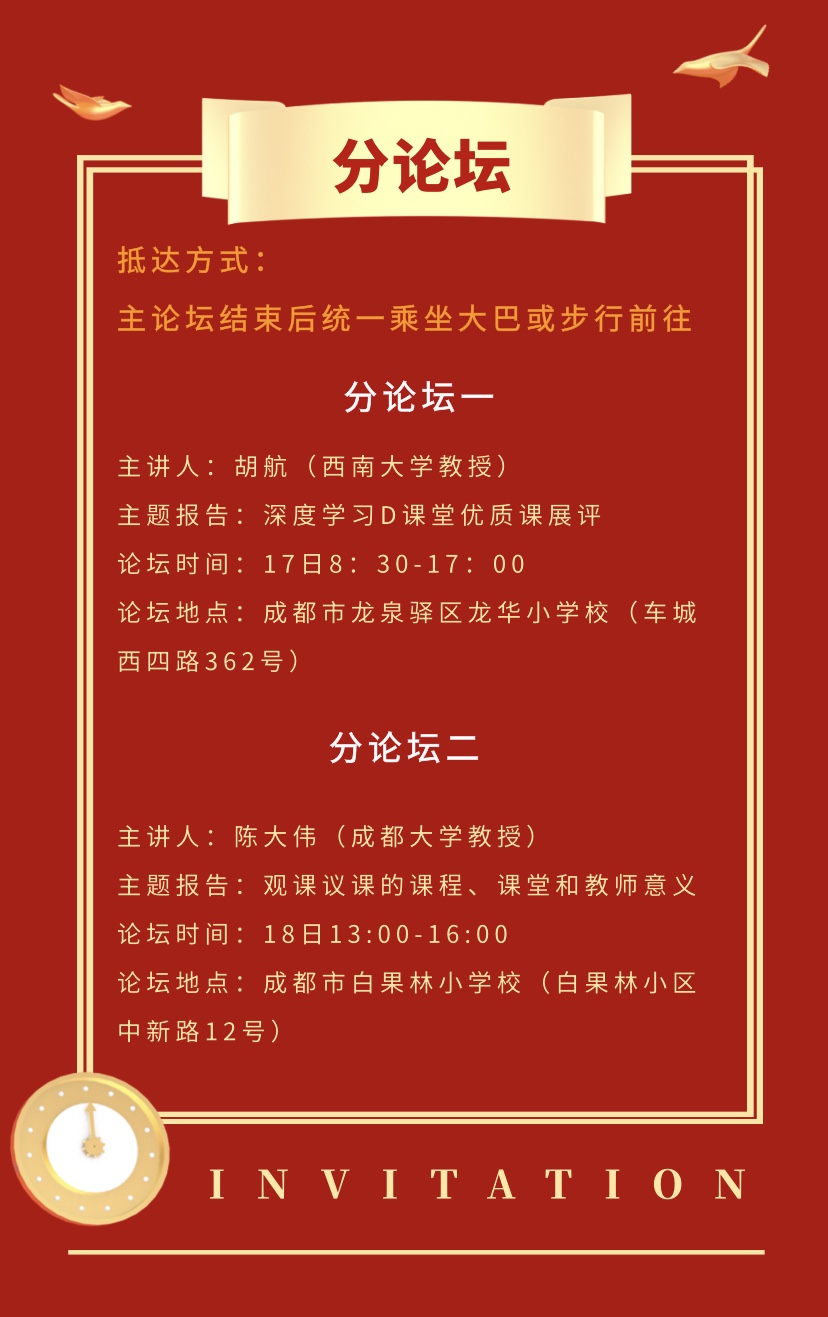 分论坛

抵达方式：

主论坛结束后统一乘坐大巴或步行前往

分论坛一

主讲人：胡航（西南大学教授）

主题报告：深度学习D课堂优质课展评

论坛时间：17日8：30-17：00

论坛地点：成都市龙泉驿区龙华小学校（车城西四路362号）

分论坛二

主讲人：陈大伟（成都大学教授）

主题报告：观课议课的课程、课堂和教师意义

论坛时间：18日13:00-16:00

论坛地点：成都市白果林小学校（白果林小区中新路12号）

INVITATION